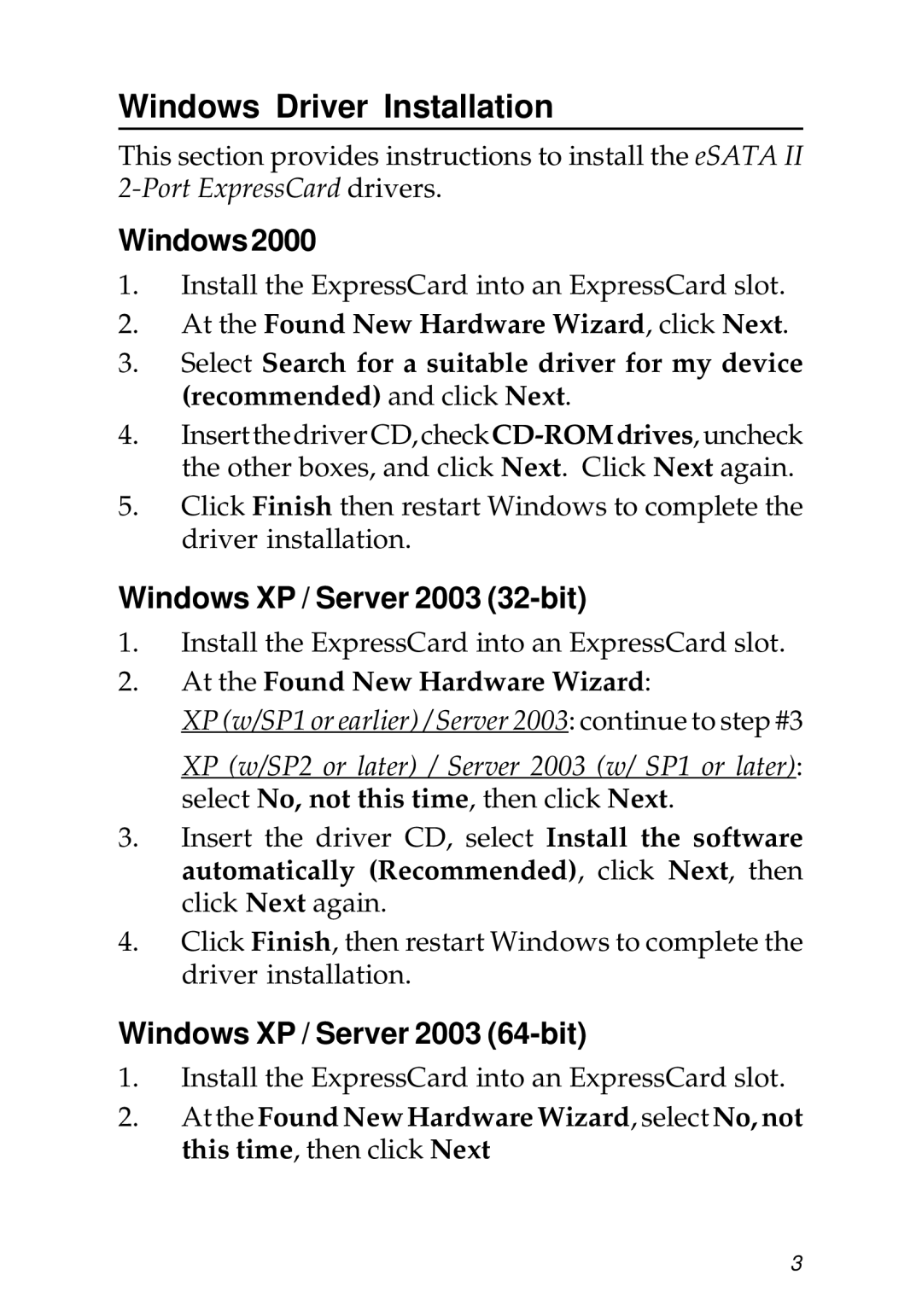 Windows Driver Installation

This section provides instructions to install the eSATA II 2-Port ExpressCard drivers.

Windows 2000

1. Install the ExpressCard into an ExpressCard slot.
2. At the Found New Hardware Wizard, click Next.
3. Select Search for a suitable driver for my device (recommended) and click Next.
4. Insert the driver CD, check CD-ROM drives, uncheck the other boxes, and click Next. Click Next again.
5. Click Finish then restart Windows to complete the driver installation.

Windows XP / Server 2003 (32-bit)

1. Install the ExpressCard into an ExpressCard slot.
2. At the Found New Hardware Wizard:
XP (w/SP1 or earlier) / Server 2003: continue to step #3
XP (w/SP2 or later) / Server 2003 (w/ SP1 or later): select No, not this time, then click Next.
3. Insert the driver CD, select Install the software automatically (Recommended), click Next, then click Next again.
4. Click Finish, then restart Windows to complete the driver installation.

Windows XP / Server 2003 (64-bit)

1. Install the ExpressCard into an ExpressCard slot.
2. At the Found New Hardware Wizard, select No, not this time, then click Next

3